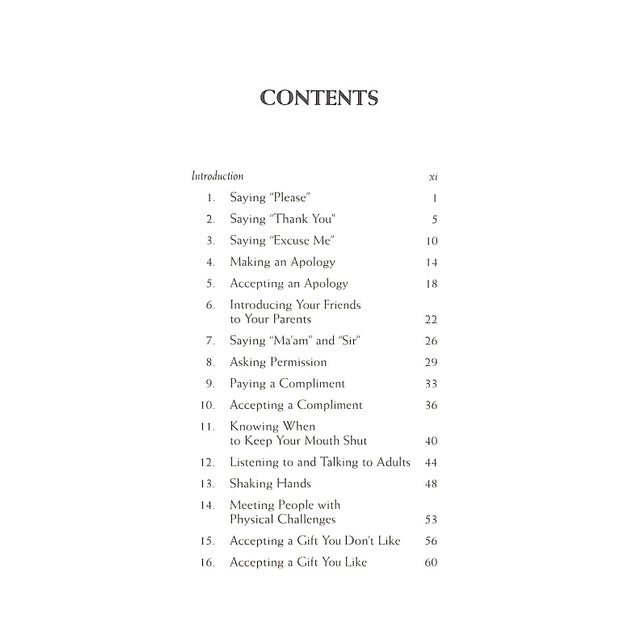 CONTENTS

Introduction xi

1. Saying "Please" 1
2. Saying "Thank You" 5
3. Saying "Excuse Me" 10
4. Making an Apology 14
5. Accepting an Apology 18
6. Introducing Your Friends to Your Parents 22
7. Saying "Ma'am" and "Sir" 26
8. Asking Permission 29
9. Paying a Compliment 33
10. Accepting a Compliment 36
11. Knowing When to Keep Your Mouth Shut 40
12. Listening to and Talking to Adults 44
13. Shaking Hands 48
14. Meeting People with Physical Challenges 53
15. Accepting a Gift You Don't Like 56
16. Accepting a Gift You Like 60